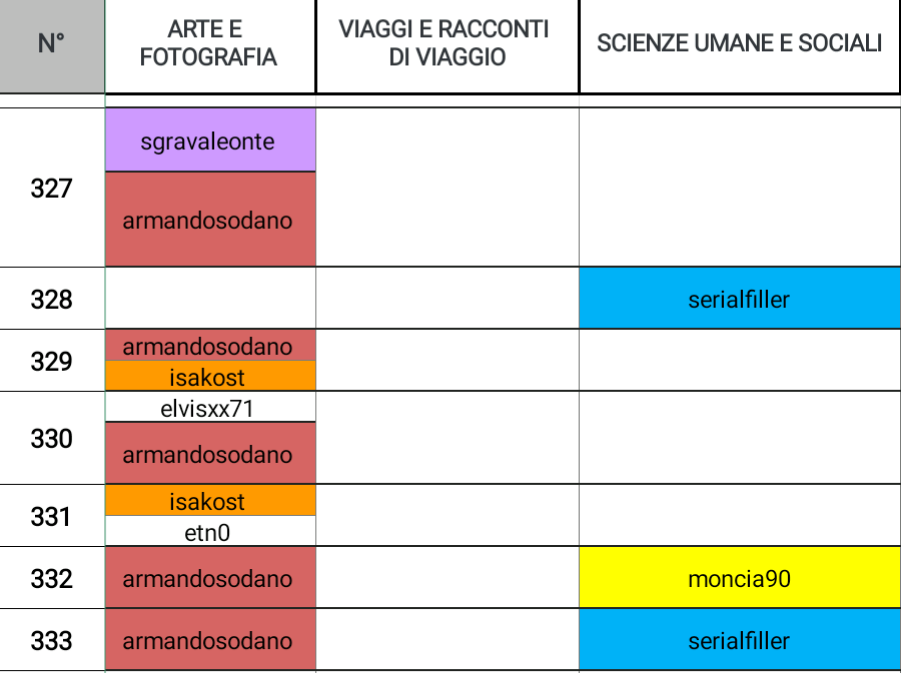 | N° | ARTE E FOTOGRAFIA | VIAGGI E RACCONTI DI VIAGGIO | SCIENZE UMANE E SOCIALI |
|---|---|---|---|
| 327 | sgravaleonte<br>armandosodano | | |
| 328 | | | serialfiller |
| 329 | armandosodano<br>isakost | | |
| 330 | elvisxx71<br>armandosodano | | |
| 331 | isakost<br>etn0 | | |
| 332 | armandosodano | | moncia90 |
| 333 | armandosodano | | serialfiller |